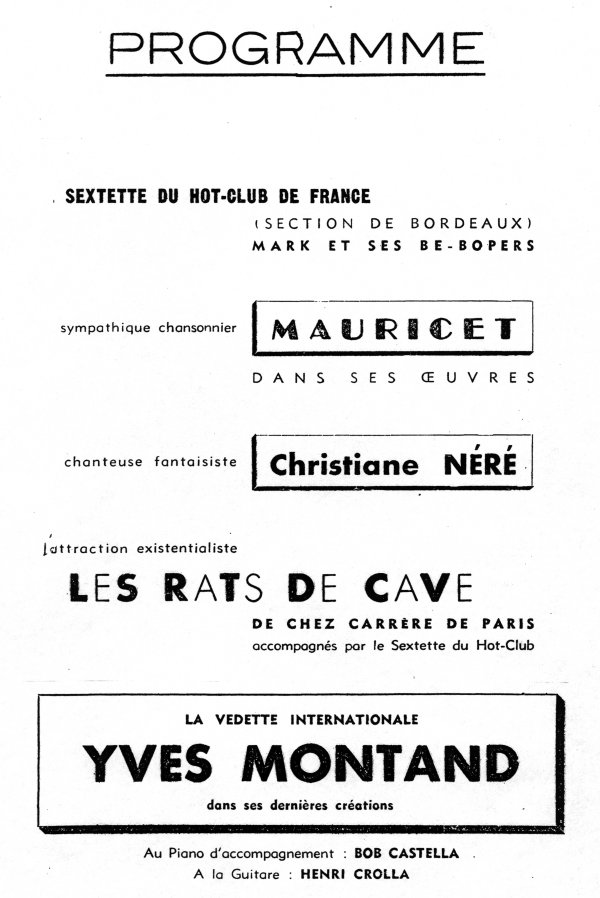 PROGRAMME

SEXTETTE DU HOT-CLUB DE FRANCE
(SECTION DE BORDEAUX)
MARK ET SES BE-BOPERS

sympathique chansonnier MAURICET
DANS SES ŒUVRES

chanteuse fantaisiste Christiane NÉRÉ

l'attraction existentialiste
LES RATS DE CAVE
DE CHEZ CARRÈRE DE PARIS
accompagnés par le Sextette du Hot-Club

LA VEDETTE INTERNATIONALE
YVES MONTAND
dans ses dernières créations

Au Piano d'accompagnement : BOB CASTELLA
A la Guitare : HENRI CROLLA